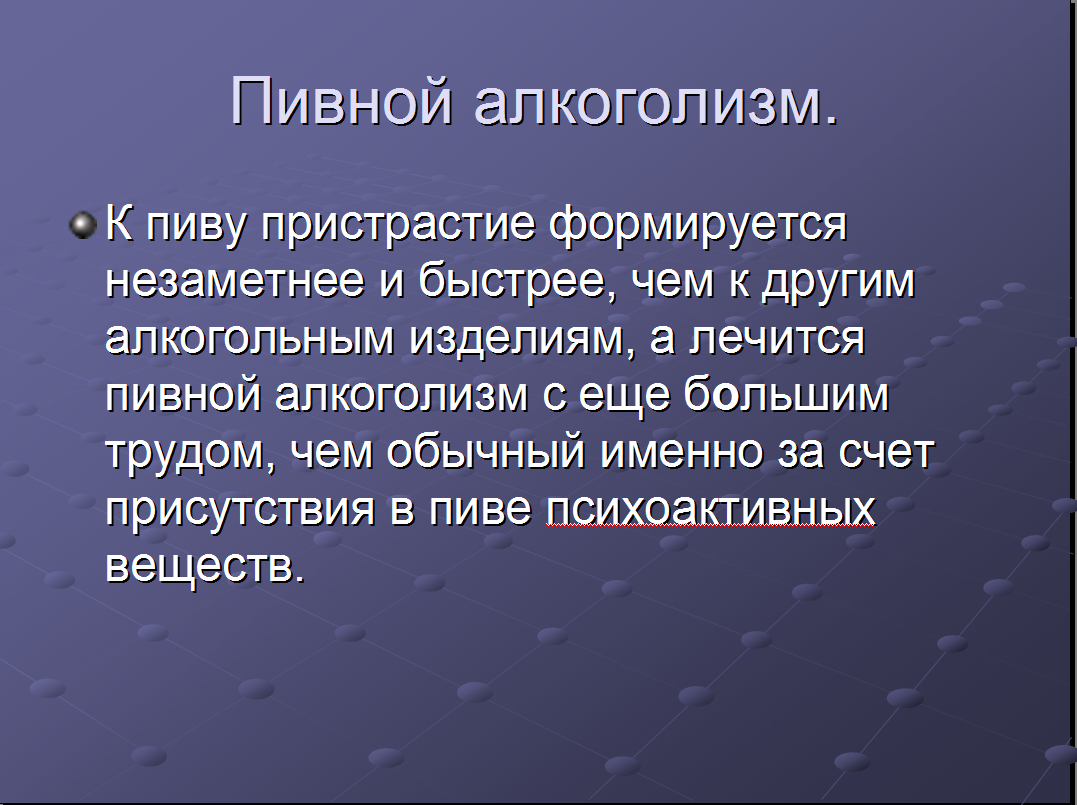 Пивной алкоголизм.

К пиву пристрастие формируется незаметнее и быстрее, чем к другим алкогольным изделиям, а лечится пивной алкоголизм с еще большим трудом, чем обычный именно за счет присутствия в пиве психоактивных веществ.